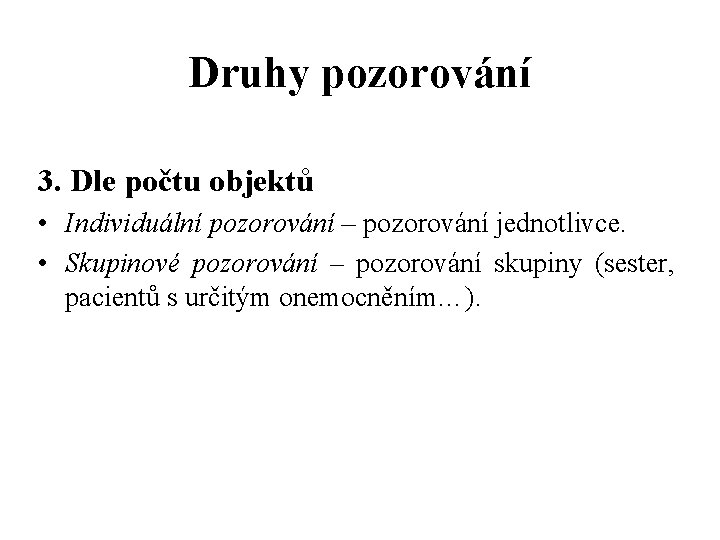 Druhy pozorování

3. Dle počtu objektů

• Individuální pozorování – pozorování jednotlivce.
• Skupinové pozorování – pozorování skupiny (sester, pacientů s určitým onemocněním…).